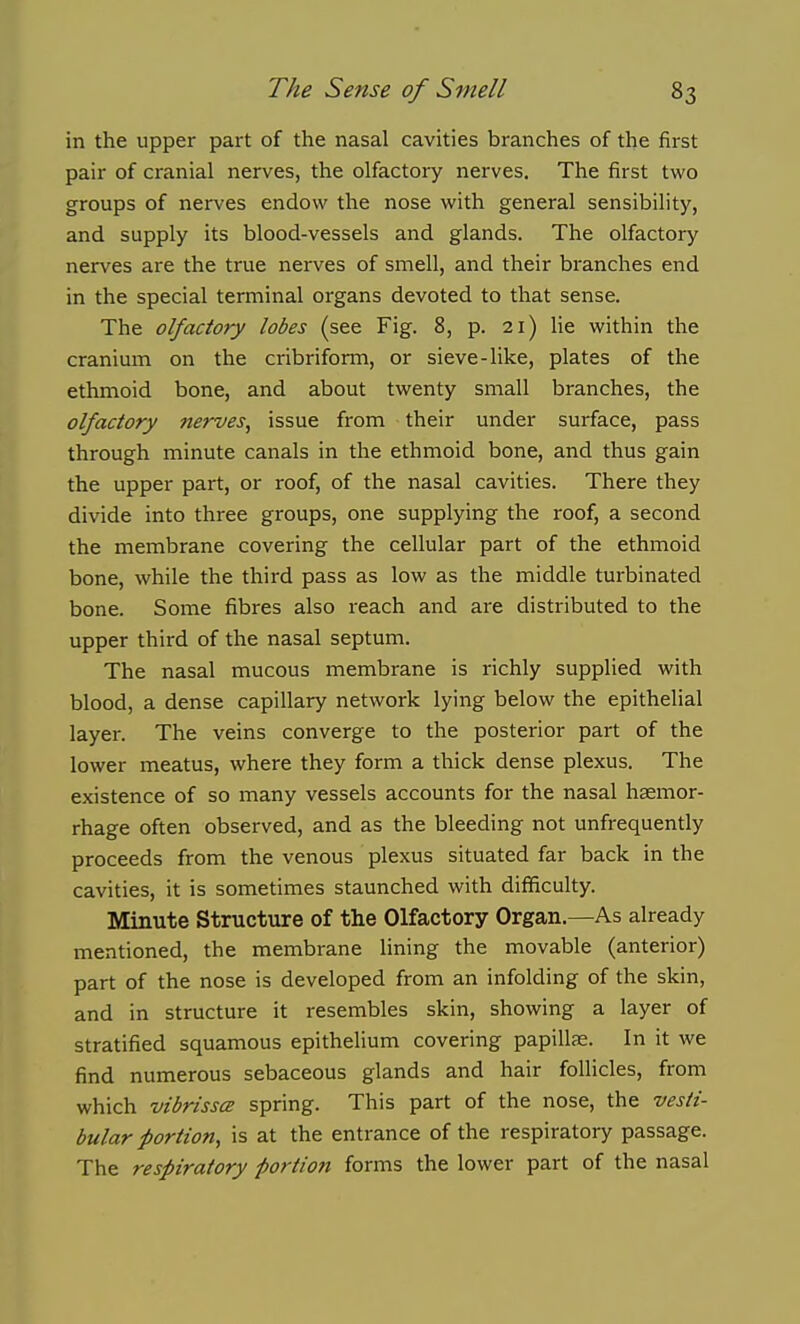 The Sense of Smell 83

in the upper part of the nasal cavities branches of the first pair of cranial nerves, the olfactory nerves. The first two groups of nerves endow the nose with general sensibility, and supply its blood-vessels and glands. The olfactory nerves are the true nerves of smell, and their branches end in the special terminal organs devoted to that sense.

The olfactory lobes (see Fig. 8, p. 21) lie within the cranium on the cribriform, or sieve-like, plates of the ethmoid bone, and about twenty small branches, the olfactory nerves, issue from their under surface, pass through minute canals in the ethmoid bone, and thus gain the upper part, or roof, of the nasal cavities. There they divide into three groups, one supplying the roof, a second the membrane covering the cellular part of the ethmoid bone, while the third pass as low as the middle turbinated bone. Some fibres also reach and are distributed to the upper third of the nasal septum.

The nasal mucous membrane is richly supplied with blood, a dense capillary network lying below the epithelial layer. The veins converge to the posterior part of the lower meatus, where they form a thick dense plexus. The existence of so many vessels accounts for the nasal hæmorrhage often observed, and as the bleeding not unfrequently proceeds from the venous plexus situated far back in the cavities, it is sometimes staunched with difficulty.

Minute Structure of the Olfactory Organ.—As already mentioned, the membrane lining the movable (anterior) part of the nose is developed from an infolding of the skin, and in structure it resembles skin, showing a layer of stratified squamous epithelium covering papillæ. In it we find numerous sebaceous glands and hair follicles, from which vibrissæ spring. This part of the nose, the vestibular portion, is at the entrance of the respiratory passage. The respiratory portion forms the lower part of the nasal